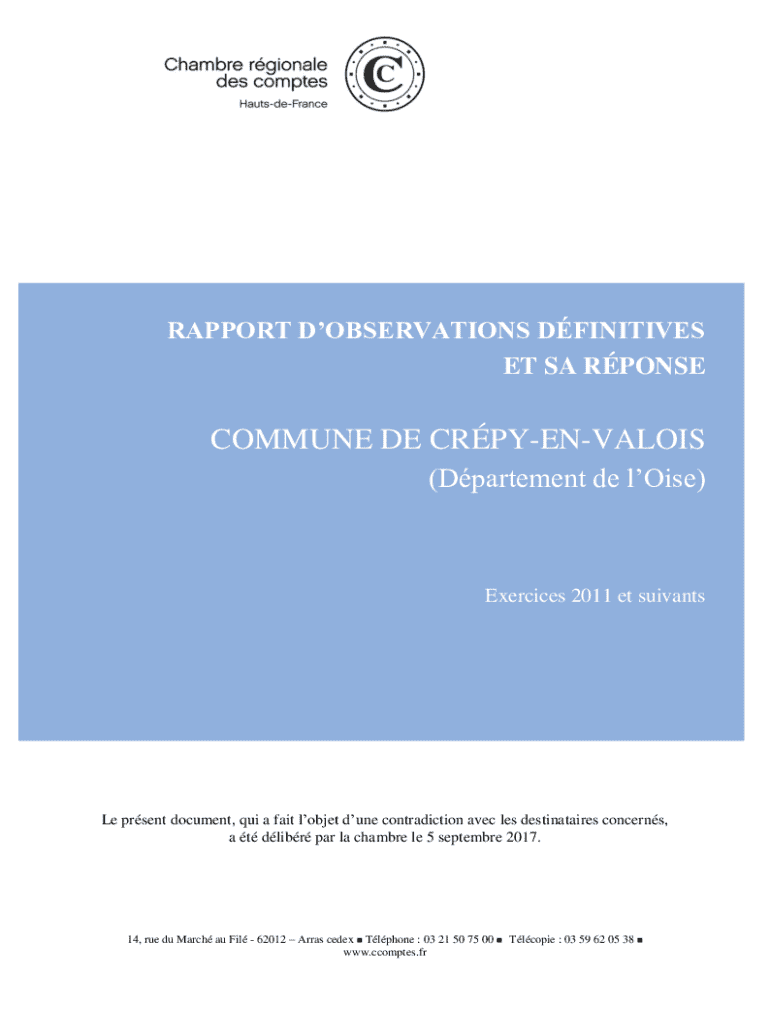 Chambre régionale
des comptes
Hauts-de-France

RAPPORT D'OBSERVATIONS DÉFINITIVES
ET SA RÉPONSE

COMMUNE DE CRÉPY-EN-VALOIS
(Département de l'Oise)

Exercices 2011 et suivants

Le présent document, qui a fait l'objet d'une contradiction avec les destinataires concernés, a été délibéré par la chambre le 5 septembre 2017.

14, rue du Marché au Filé - 62012 – Arras cedex ■ Téléphone : 03 21 50 75 00 ■ Télécopie : 03 59 62 05 38 ■
www.ccomptes.fr